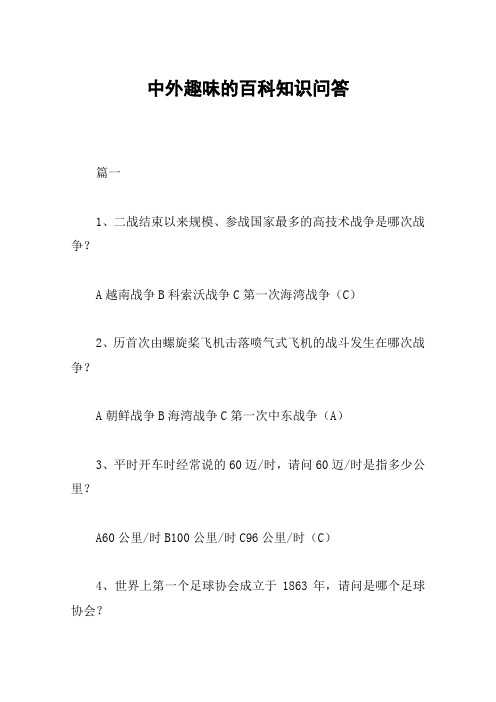 中外趣味的百科知识问答

篇一

1、二战结束以来规模、参战国家最多的高技术战争是哪次战争？

A 越南战争 B 科索沃战争 C 第一次海湾战争（C）

2、历首次由螺旋桨飞机击落喷气式飞机的战斗发生在哪次战争？

A 朝鲜战争 B 海湾战争 C 第一次中东战争（A）

3、平时开车时经常说的 60 迈/时，请问 60 迈/时是指多少公里？

A60 公里/时 B100 公里/时 C96 公里/时（C）

4、世界上第一个足球协会成立于 1863 年，请问是哪个足球协会？